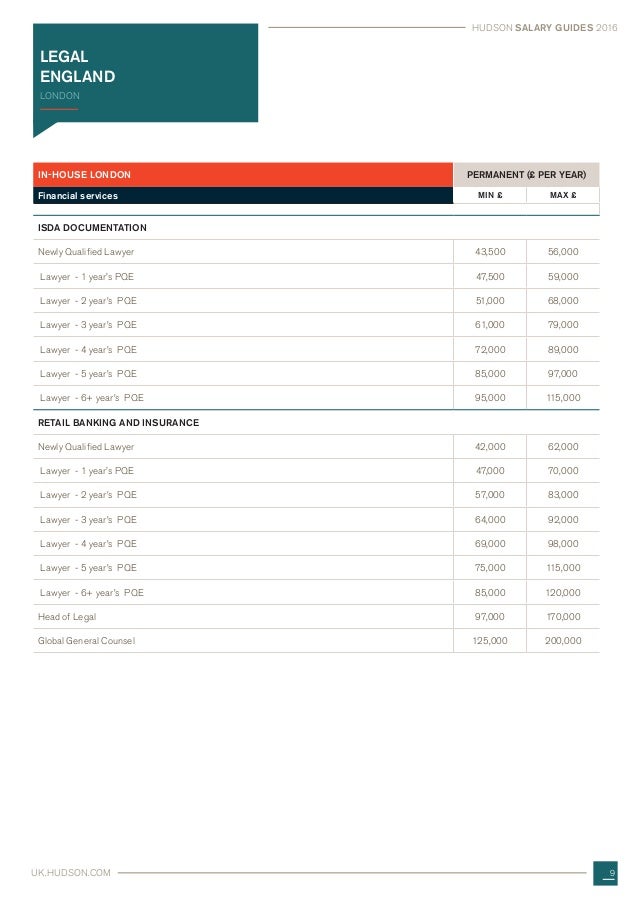 HUDSON SALARY GUIDES 2016

LEGAL
ENGLAND
LONDON

| IN-HOUSE LONDON | PERMANENT (£ PER YEAR) | |
|---|---|---|
| Financial services | MIN £ | MAX £ |
| ISDA DOCUMENTATION | | |
| Newly Qualified Lawyer | 43,500 | 56,000 |
| Lawyer - 1 year's PQE | 47,500 | 59,000 |
| Lawyer - 2 year's PQE | 51,000 | 68,000 |
| Lawyer - 3 year's PQE | 61,000 | 79,000 |
| Lawyer - 4 year's PQE | 72,000 | 89,000 |
| Lawyer - 5 year's PQE | 85,000 | 97,000 |
| Lawyer - 6+ year's PQE | 95,000 | 115,000 |
| RETAIL BANKING AND INSURANCE | | |
| Newly Qualified Lawyer | 42,000 | 62,000 |
| Lawyer - 1 year's PQE | 47,000 | 70,000 |
| Lawyer - 2 year's PQE | 57,000 | 83,000 |
| Lawyer - 3 year's PQE | 64,000 | 92,000 |
| Lawyer - 4 year's PQE | 69,000 | 98,000 |
| Lawyer - 5 year's PQE | 75,000 | 115,000 |
| Lawyer - 6+ year's PQE | 85,000 | 120,000 |
| Head of Legal | 97,000 | 170,000 |
| Global General Counsel | 125,000 | 200,000 |

UK.HUDSON.COM

9